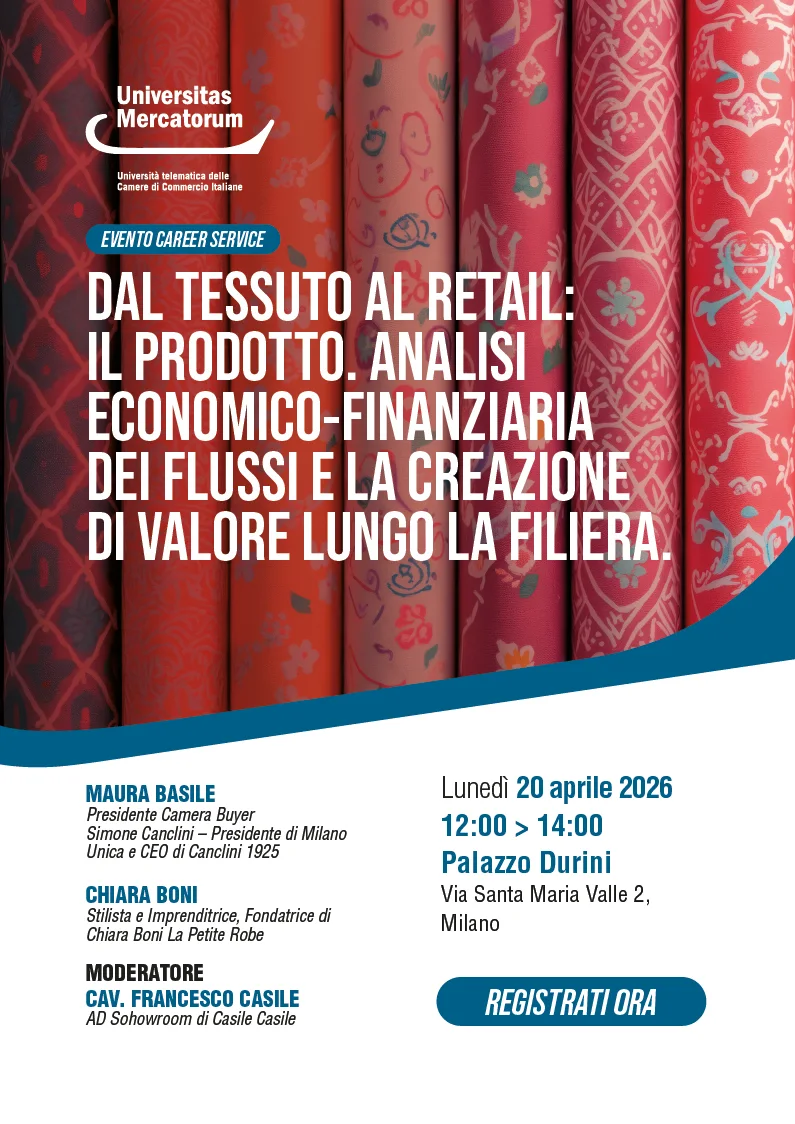 Universitas Mercatorum

Università telematica delle Camere di Commercio Italiane

EVENTO CAREER SERVICE

DAL TESSUTO AL RETAIL: IL PRODOTTO. ANALISI ECONOMICO-FINANZIARIA DEI FLUSSI E LA CREAZIONE DI VALORE LUNGO LA FILIERA.

MAURA BASILE
Presidente Camera Buyer
Simone Canclini – Presidente di Milano Unica e CEO di Canclini 1925

CHIARA BONI
Stilista e Imprenditrice, Fondatrice di Chiara Boni La Petite Robe

MODERATORE
CAV. FRANCESCO CASILE
AD Sohowroom di Casile Casile

Lunedì 20 aprile 2026
12:00 > 14:00
Palazzo Durini
Via Santa Maria Valle 2, Milano

REGISTRATI ORA